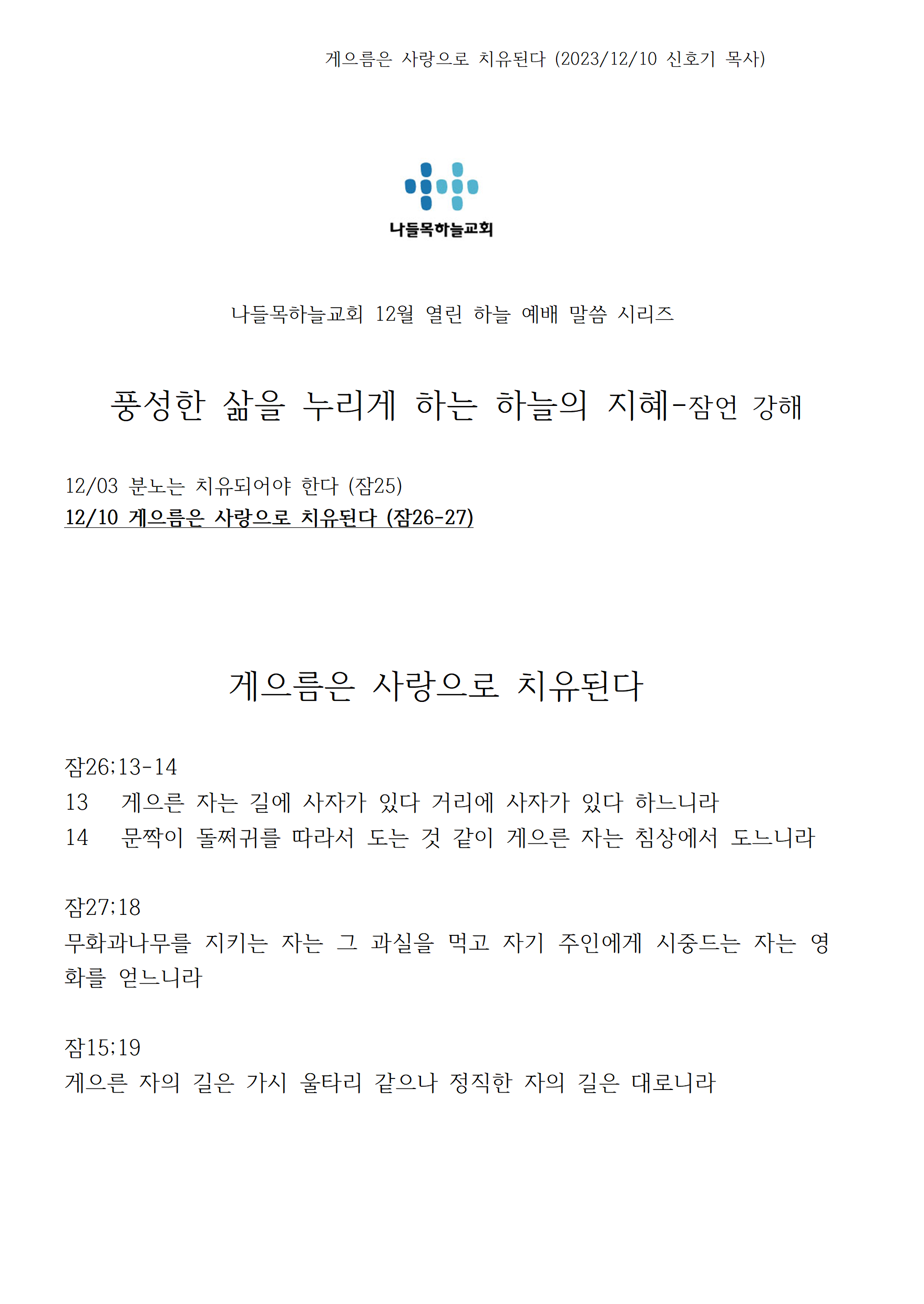 게으름은 사랑으로 치유된다 (2023/12/10 신호기 목사)

나들목하늘교회

나들목하늘교회 12월 열린 하늘 예배 말씀 시리즈

풍성한 삶을 누리게 하는 하늘의 지혜-잠언 강해

12/03 분노는 치유되어야 한다 (잠25)
12/10 게으름은 사랑으로 치유된다 (잠26-27)

게으름은 사랑으로 치유된다

잠26;13-14
13 게으른 자는 길에 사자가 있다 거리에 사자가 있다 하느니라
14 문짝이 돌쩌귀를 따라서 도는 것 같이 게으른 자는 침상에서 도느니라

잠27;18
무화과나무를 지키는 자는 그 과실을 먹고 자기 주인에게 시중드는 자는 영화를 얻느니라

잠15;19
게으른 자의 길은 가시 울타리 같으나 정직한 자의 길은 대로니라